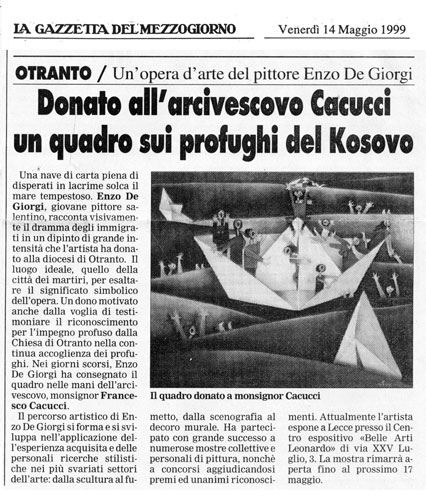 LA GAZZETTA DEL MEZZOGIORNO

Venerdì 14 Maggio 1999

OTRANTO / Un'opera d'arte del pittore Enzo De Giorgi

Donato all'arcivescovo Cacucci un quadro sui profughi del Kosovo

Una nave di carta piena di disperati in lacrime solca il mare tempestoso. Enzo De Giorgi, giovane pittore salentino, racconta visivamente il dramma degli immigrati in un dipinto di grande intensità che l'artista ha donato alla diocesi di Otranto. Il luogo ideale, quello della città dei martiri, per esaltare il significato simbolico dell'opera. Un dono motivato anche dalla voglia di testimoniare il riconoscimento per l'impegno profuso dalla Chiesa di Otranto nella continua accoglienza dei profughi. Nei giorni scorsi, Enzo De Giorgi ha consegnato il quadro nelle mani dell'arcivescovo, monsignor Francesco Cacucci.

Il percorso artistico di Enzo De Giorgi si forma e si sviluppa nell'applicazione dell'esperienza acquisita e delle personali ricerche stilistiche nei più svariati settori dell'arte: dalla scultura al fumetto, dalla scenografia al decoro murale. Ha partecipato con grande successo a numerose mostre collettive e personali di pittura, nonchè a concorsi aggiudicandosi premi ed unanimi riconoscimenti. Attualmente l'artista espone a Lecce presso il Centro espositivo «Belle Arti Leonardo» di via XXV Luglio, 3. La mostra rimarrà aperta fino al prossimo 17 maggio.

Il quadro donato a monsignor Cacucci